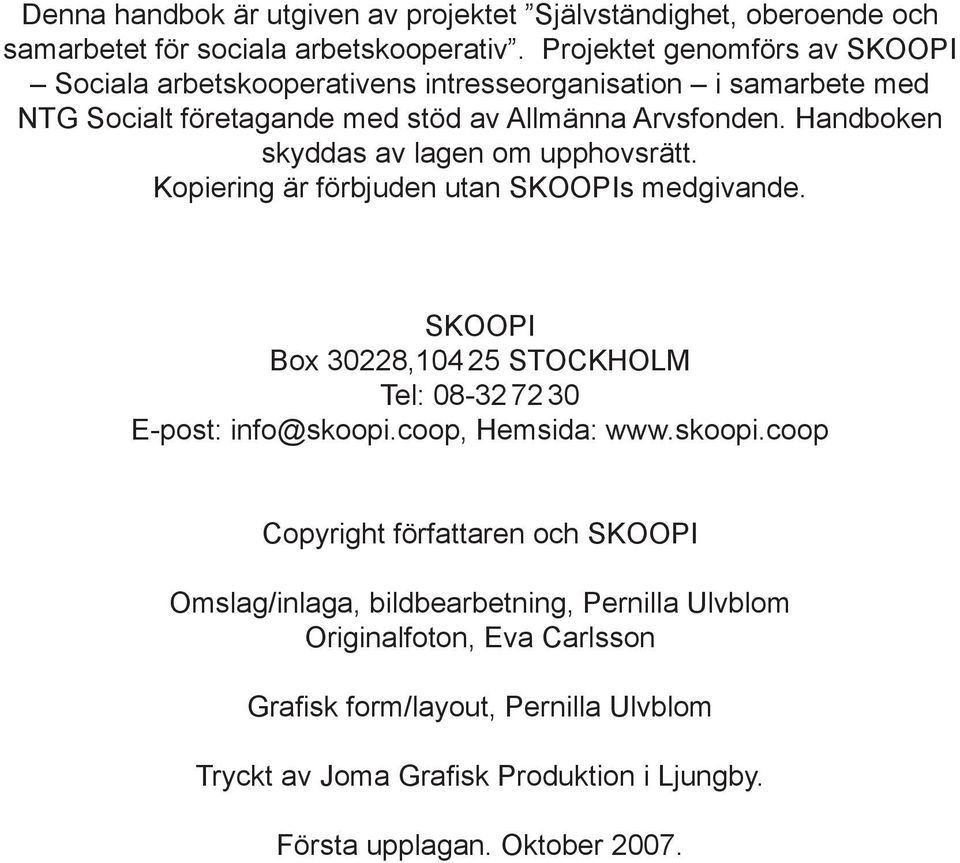 Denna handbok är utgiven av projektet ”Självständighet, oberoende och samarbetet för sociala arbetskooperativ”. Projektet genomförs av SKOOPI – Sociala arbetskooperativens intresseorganisation – i samarbete med NTG Socialt företagande med stöd av Allmänna Arvsfonden. Handboken skyddas av lagen om upphovsrätt.
Kopiering är förbjuden utan SKOOPIs medgivande.

SKOOPI
Box 30228,104 25 STOCKHOLM
Tel: 08-32 72 30
E-post: info@skoopi.coop, Hemsida: www.skoopi.coop

Copyright författaren och SKOOPI

Omslag/inlaga, bildbearbetning, Pernilla Ulvblom
Originalfoton, Eva Carlsson

Grafisk form/layout, Pernilla Ulvblom

Tryckt av Joma Grafisk Produktion i Ljungby.

Första upplagan. Oktober 2007.